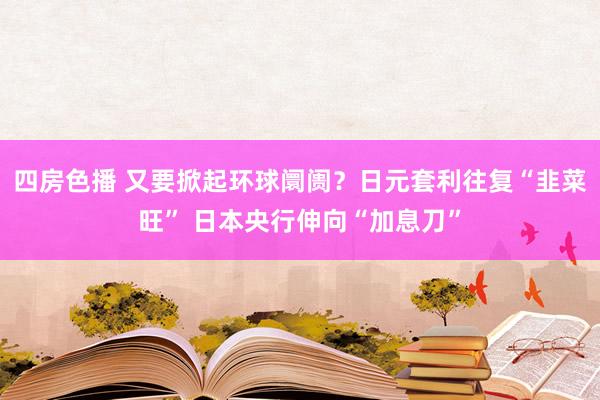 四房色播 又要掀起环球阛阓？日元套利往复“韭菜旺” 日本央行伸向“加息刀”